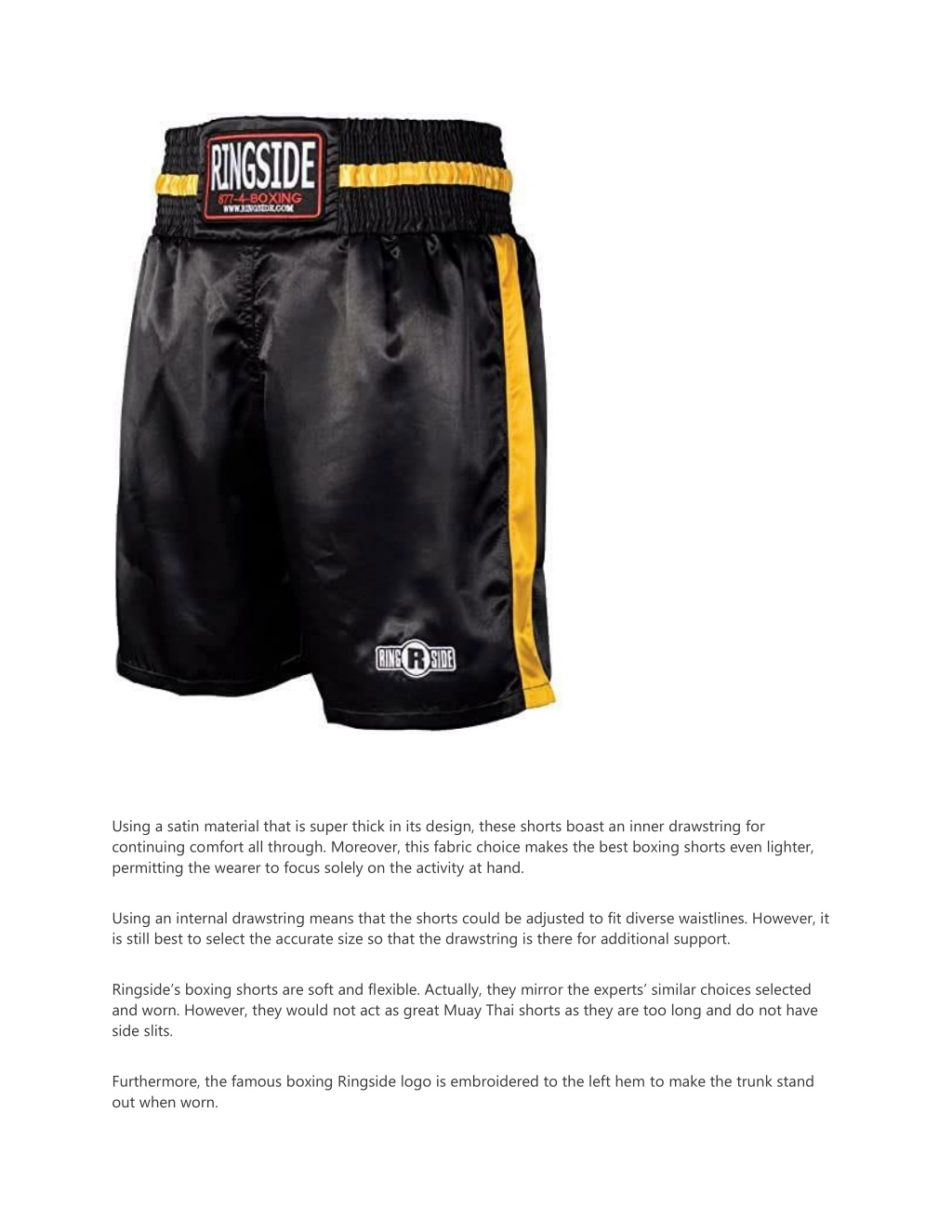 RINGSIDE
877-4-BOXING
WWW.RINGSIDE.COM

RING R SIDE

Using a satin material that is super thick in its design, these shorts boast an inner drawstring for continuing comfort all through. Moreover, this fabric choice makes the best boxing shorts even lighter, permitting the wearer to focus solely on the activity at hand.

Using an internal drawstring means that the shorts could be adjusted to fit diverse waistlines. However, it is still best to select the accurate size so that the drawstring is there for additional support.

Ringside's boxing shorts are soft and flexible. Actually, they mirror the experts' similar choices selected and worn. However, they would not act as great Muay Thai shorts as they are too long and do not have side slits.

Furthermore, the famous boxing Ringside logo is embroidered to the left hem to make the trunk stand out when worn.